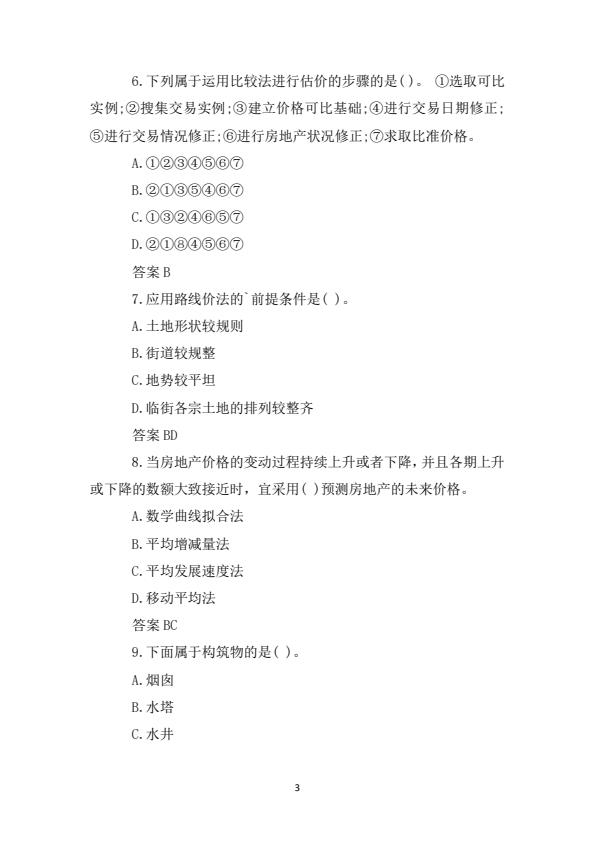 6.下列属于运用比较法进行估价的步骤的是( )。 ①选取可比实例;②搜集交易实例;③建立价格可比基础;④进行交易日期修正;⑤进行交易情况修正;⑥进行房地产状况修正;⑦求取比准价格。

A.①②③④⑤⑥⑦

B.②①③⑤④⑥⑦

C.①③②④⑥⑤⑦

D.②①⑧④⑤⑥⑦

答案 B

7.应用路线价法的`前提条件是( )。

A.土地形状较规则

B.街道较规整

C.地势较平坦

D.临街各宗土地的排列较整齐

答案 BD

8.当房地产价格的变动过程持续上升或者下降,并且各期上升或下降的数额大致接近时,宜采用( )预测房地产的未来价格。

A.数学曲线拟合法

B.平均增减量法

C.平均发展速度法

D.移动平均法

答案 BC

9.下面属于构筑物的是( )。

A.烟囱

B.水塔

C.水井

3